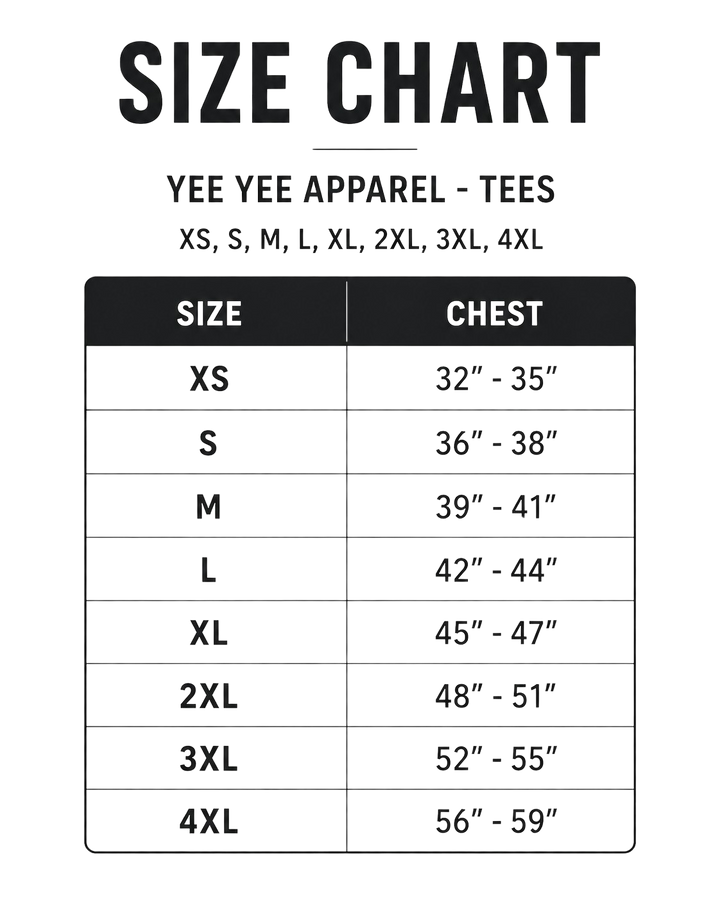 SIZE CHART

YEE YEE APPAREL - TEES

XS, S, M, L, XL, 2XL, 3XL, 4XL

| SIZE | CHEST |
|---|---|
| XS | 32" - 35" |
| S | 36" - 38" |
| M | 39" - 41" |
| L | 42" - 44" |
| XL | 45" - 47" |
| 2XL | 48" - 51" |
| 3XL | 52" - 55" |
| 4XL | 56" - 59" |